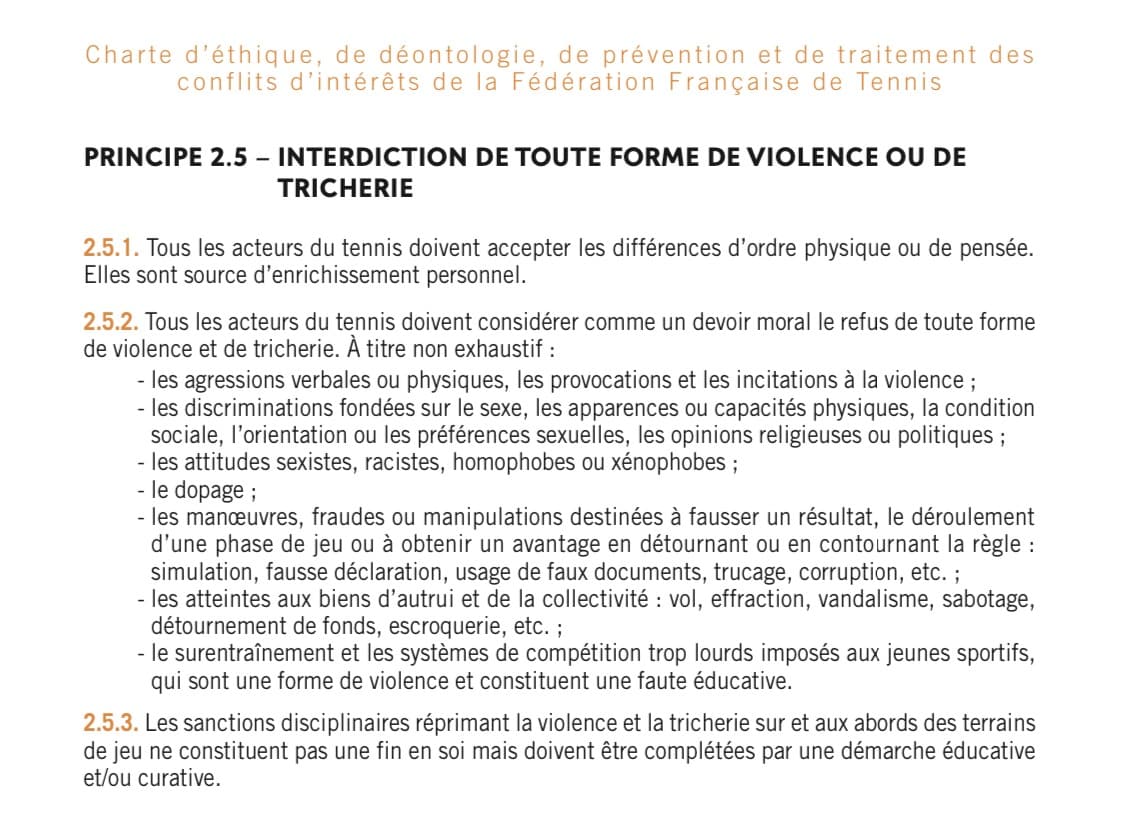 Charte d'éthique, de déontologie, de prévention et de traitement des conflits d'intérêts de la Fédération Française de Tennis

PRINCIPE 2.5 – INTERDICTION DE TOUTE FORME DE VIOLENCE OU DE TRICHERIE

2.5.1. Tous les acteurs du tennis doivent accepter les différences d'ordre physique ou de pensée. Elles sont source d'enrichissement personnel.

2.5.2. Tous les acteurs du tennis doivent considérer comme un devoir moral le refus de toute forme de violence et de tricherie. À titre non exhaustif :
- les agressions verbales ou physiques, les provocations et les incitations à la violence ;
- les discriminations fondées sur le sexe, les apparences ou capacités physiques, la condition sociale, l'orientation ou les préférences sexuelles, les opinions religieuses ou politiques ;
- les attitudes sexistes, racistes, homophobes ou xénophobes ;
- le dopage ;
- les manœuvres, fraudes ou manipulations destinées à fausser un résultat, le déroulement d'une phase de jeu ou à obtenir un avantage en détournant ou en contournant la règle : simulation, fausse déclaration, usage de faux documents, trucage, corruption, etc. ;
- les atteintes aux biens d'autrui et de la collectivité : vol, effraction, vandalisme, sabotage, détournement de fonds, escroquerie, etc. ;
- le surentraînement et les systèmes de compétition trop lourds imposés aux jeunes sportifs, qui sont une forme de violence et constituent une faute éducative.

2.5.3. Les sanctions disciplinaires réprimant la violence et la tricherie sur et aux abords des terrains de jeu ne constituent pas une fin en soi mais doivent être complétées par une démarche éducative et/ou curative.